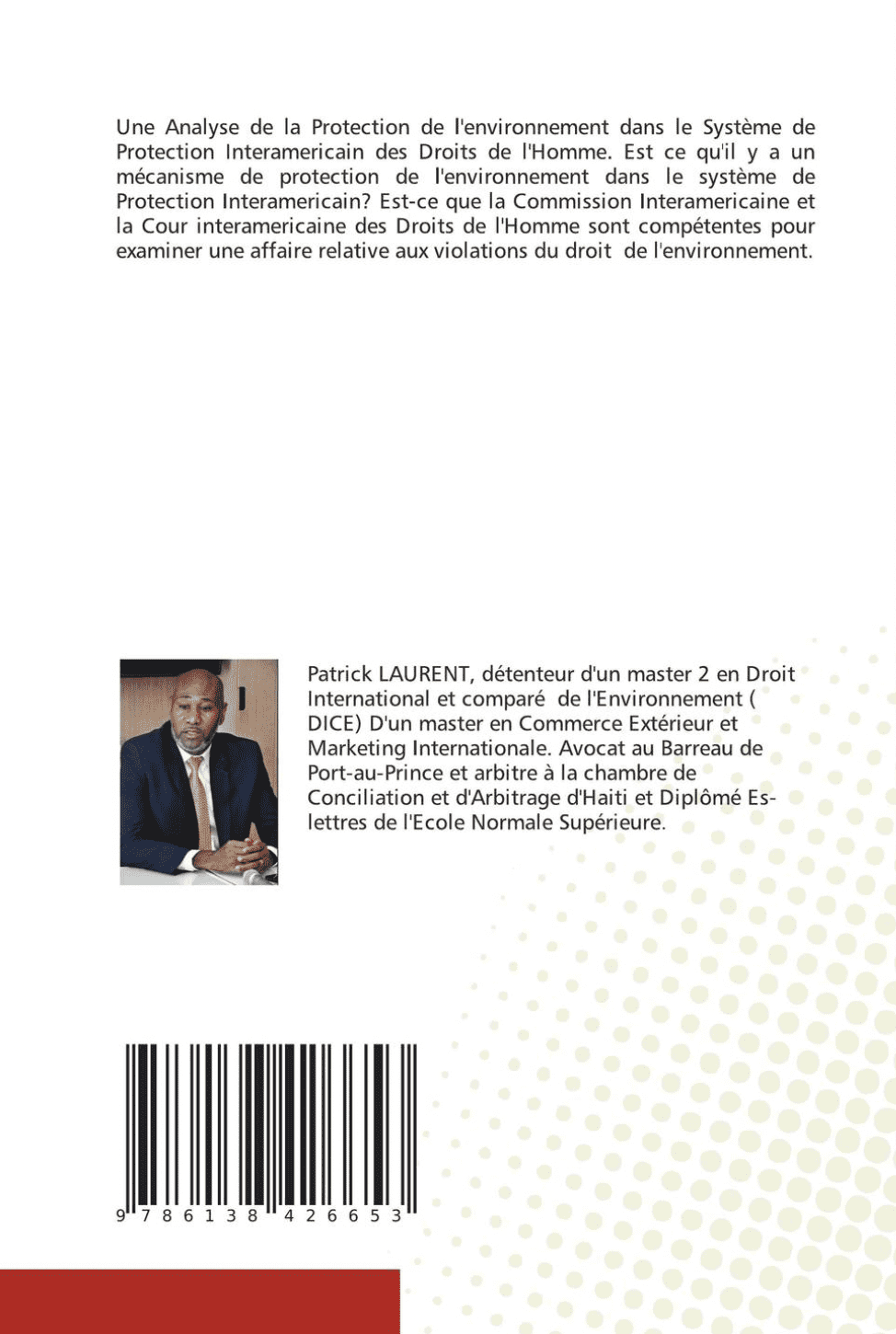 Une Analyse de la Protection de l'environnement dans le Système de Protection Interamericain des Droits de l'Homme. Est ce qu'il y a un mécanisme de protection de l'environnement dans le système de Protection Interamericain? Est-ce que la Commission Interamericaine et la Cour interamericaine des Droits de l'Homme sont compétentes pour examiner une affaire relative aux violations du droit de l'environnement.

Patrick LAURENT, détenteur d'un master 2 en Droit International et comparé de l'Environnement ( DICE) D'un master en Commerce Extérieur et Marketing Internationale. Avocat au Barreau de Port-au-Prince et arbitre à la chambre de Conciliation et d'Arbitrage d'Haiti et Diplômé Es-lettres de l'Ecole Normale Supérieure.

9 786138 426653